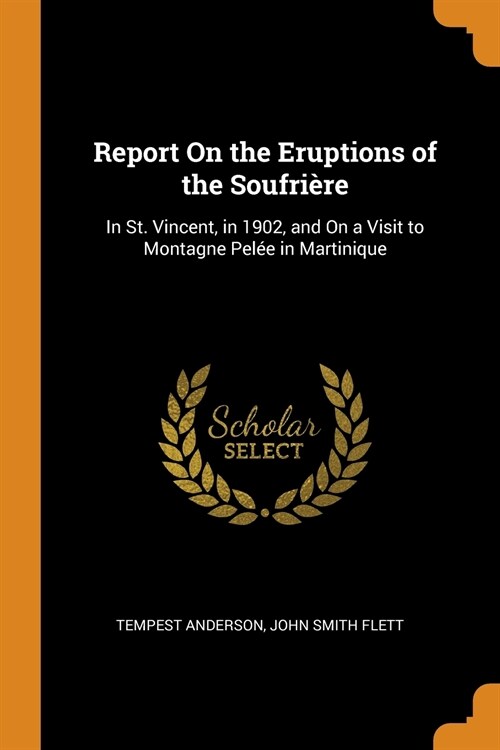 Report On the Eruptions of the Soufrière

In St. Vincent, in 1902, and On a Visit to Montagne Pelée in Martinique

Scholar
SELECT

TEMPEST ANDERSON, JOHN SMITH FLETT